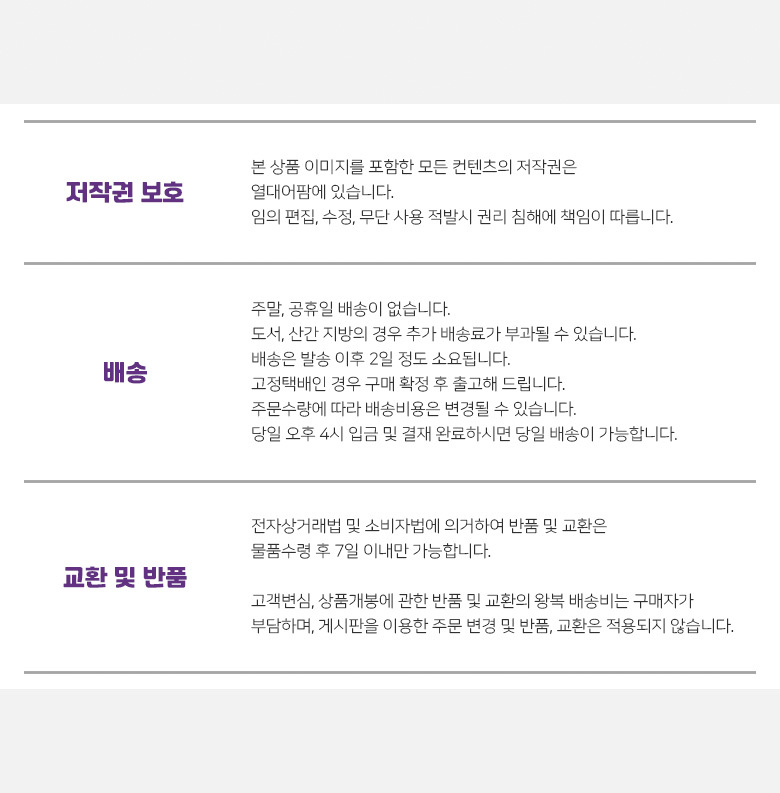 저작권 보호

본 상품 이미지를 포함한 모든 컨텐츠의 저작권은
열대어팜에 있습니다.
임의 편집, 수정, 무단 사용 적발시 권리 침해에 책임이 따릅니다.

배송

주말, 공휴일 배송이 없습니다.
도서, 산간 지방의 경우 추가 배송료가 부과될 수 있습니다.
배송은 발송 이후 2일 정도 소요됩니다.
고정택배인 경우 구매 확정 후 출고해 드립니다.
주문수량에 따라 배송비용은 변경될 수 있습니다.
당일 오후 4시 입금 및 결재 완료하시면 당일 배송이 가능합니다.

교환 및 반품

전자상거래법 및 소비자법에 의거하여 반품 및 교환은
물품수령 후 7일 이내만 가능합니다.

고객변심, 상품개봉에 관한 반품 및 교환의 왕복 배송비는 구매자가
부담하며, 게시판을 이용한 주문 변경 및 반품, 교환은 적용되지 않습니다.